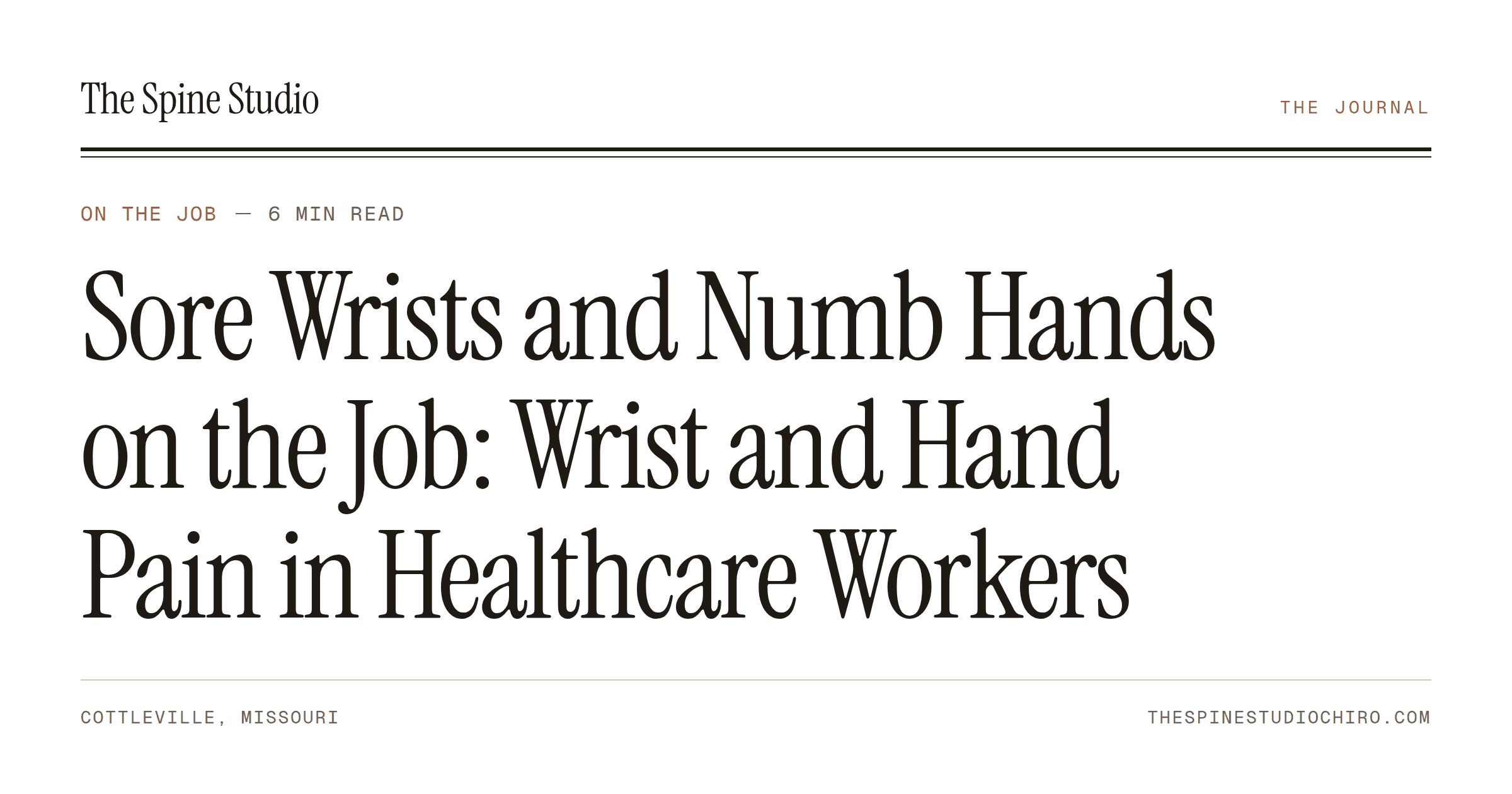 The Spine Studio

THE JOURNAL

ON THE JOB — 6 MIN READ

Sore Wrists and Numb Hands on the Job: Wrist and Hand Pain in Healthcare Workers

COTTLEVILLE, MISSOURI

THESPINESTUDIOCHIRO.COM